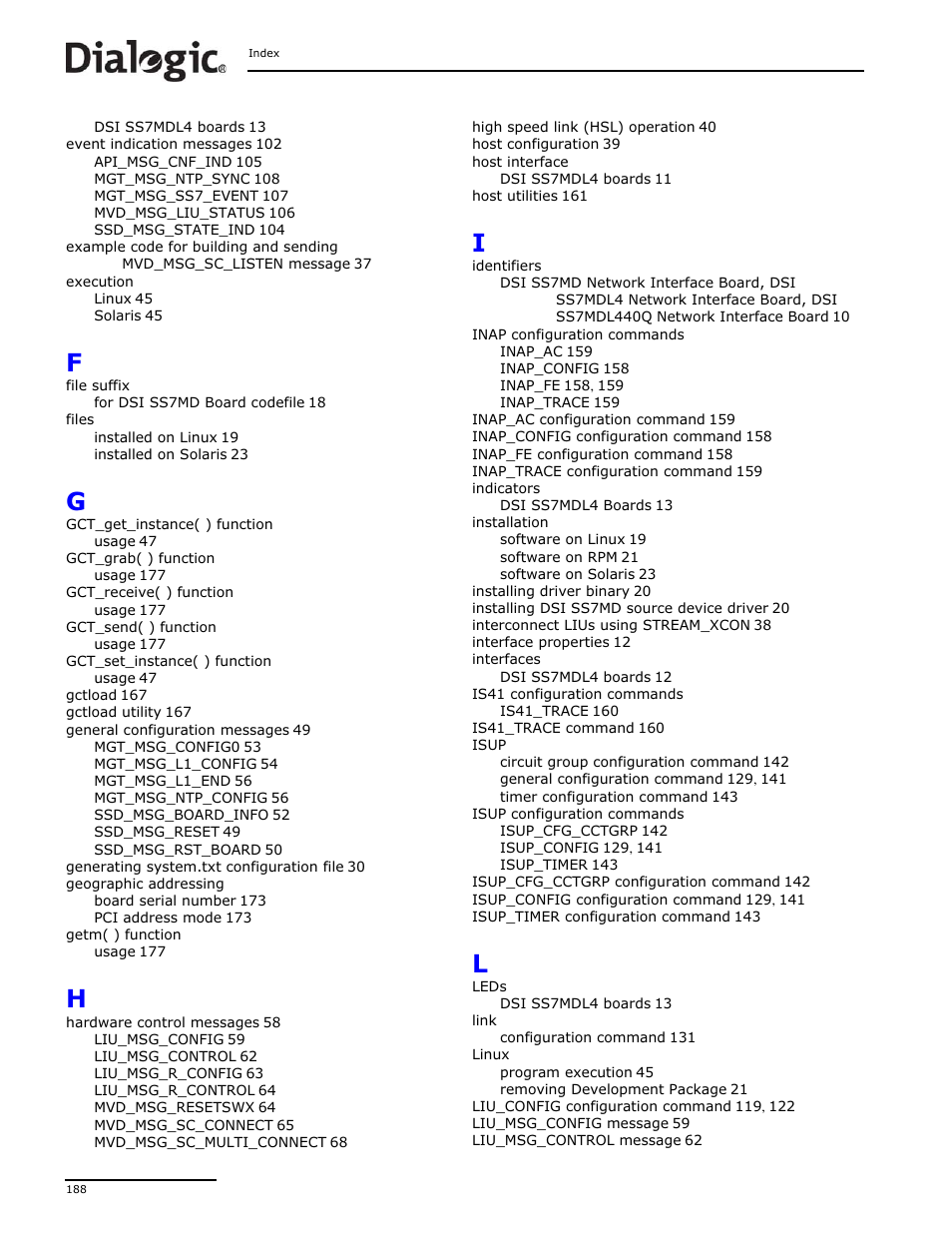 Dialogic®

Index

DSI SS7MDL4 boards 13
event indication messages 102
API_MSG_CNF_IND 105
MGT_MSG_NTP_SYNC 108
MGT_MSG_SS7_EVENT 107
MVD_MSG_LIU_STATUS 106
SSD_MSG_STATE_IND 104
example code for building and sending
MVD_MSG_SC_LISTEN message 37
execution
Linux 45
Solaris 45

F
file suffix
for DSI SS7MD Board codefile 18
files
installed on Linux 19
installed on Solaris 23

G
GCT_get_instance( ) function
usage 47
GCT_grab( ) function
usage 177
GCT_receive( ) function
usage 177
GCT_send( ) function
usage 177
GCT_set_instance( ) function
usage 47
gctload 167
gctload utility 167
general configuration messages 49
MGT_MSG_CONFIG0 53
MGT_MSG_L1_CONFIG 54
MGT_MSG_L1_END 56
MGT_MSG_NTP_CONFIG 56
SSD_MSG_BOARD_INFO 52
SSD_MSG_RESET 49
SSD_MSG_RST_BOARD 50
generating system.txt configuration file 30
geographic addressing
board serial number 173
PCI address mode 173
getm( ) function
usage 177

H
hardware control messages 58
LIU_MSG_CONFIG 59
LIU_MSG_CONTROL 62
LIU_MSG_R_CONFIG 63
LIU_MSG_R_CONTROL 64
MVD_MSG_RESETSWX 64
MVD_MSG_SC_CONNECT 65
MVD_MSG_SC_MULTI_CONNECT 68

high speed link (HSL) operation 40
host configuration 39
host interface
DSI SS7MDL4 boards 11
host utilities 161

I
identifiers
DSI SS7MD Network Interface Board, DSI
SS7MDL4 Network Interface Board, DSI
SS7MDL440Q Network Interface Board 10
INAP configuration commands
INAP_AC 159
INAP_CONFIG 158
INAP_FE 158, 159
INAP_TRACE 159
INAP_AC configuration command 159
INAP_CONFIG configuration command 158
INAP_FE configuration command 158
INAP_TRACE configuration command 159
indicators
DSI SS7MDL4 Boards 13
installation
software on Linux 19
software on RPM 21
software on Solaris 23
installing driver binary 20
installing DSI SS7MD source device driver 20
interconnect LIUs using STREAM_XCON 38
interface properties 12
interfaces
DSI SS7MDL4 boards 12
IS41 configuration commands
IS41_TRACE 160
IS41_TRACE command 160
ISUP
circuit group configuration command 142
general configuration command 129, 141
timer configuration command 143
ISUP configuration commands
ISUP_CFG_CCTGRP 142
ISUP_CONFIG 129, 141
ISUP_TIMER 143
ISUP_CFG_CCTGRP configuration command 142
ISUP_CONFIG configuration command 129, 141
ISUP_TIMER configuration command 143

L
LEDs
DSI SS7MDL4 boards 13
link
configuration command 131
Linux
program execution 45
removing Development Package 21
LIU_CONFIG configuration command 119, 122
LIU_MSG_CONFIG message 59
LIU_MSG_CONTROL message 62

188